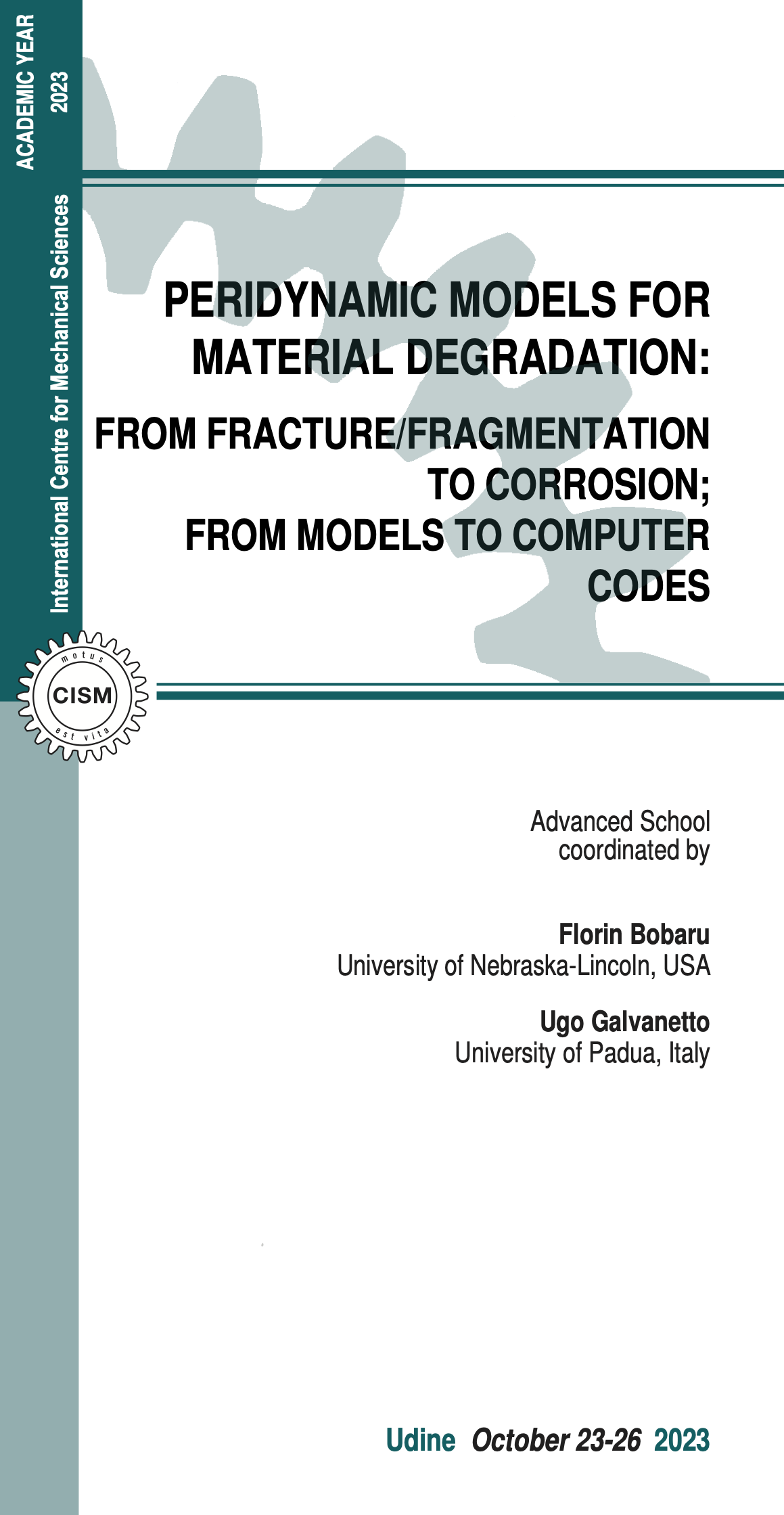 ACADEMIC YEAR
2023

International Centre for Mechanical Sciences

PERIDYNAMIC MODELS FOR MATERIAL DEGRADATION:

FROM FRACTURE/FRAGMENTATION TO CORROSION;
FROM MODELS TO COMPUTER CODES

motus
CISM
est vita

Advanced School
coordinated by

Florin Bobaru
University of Nebraska-Lincoln, USA

Ugo Galvanetto
University of Padua, Italy

Udine October 23-26 2023